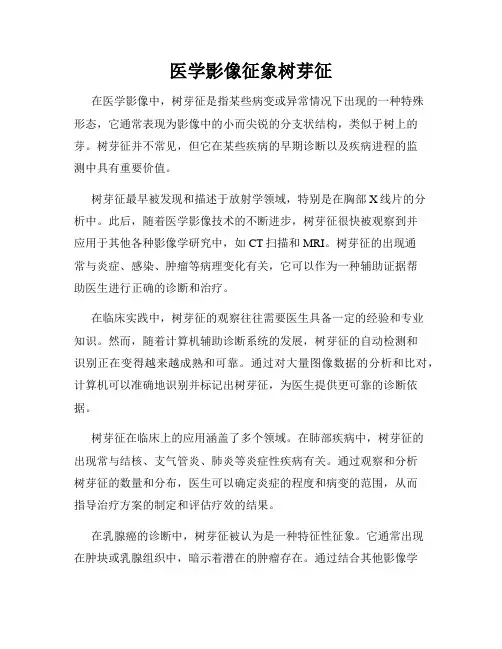 医学影像征象树芽征

在医学影像中，树芽征是指某些病变或异常情况下出现的一种特殊形态，它通常表现为影像中的小而尖锐的分支状结构，类似于树上的芽。树芽征并不常见，但它在某些疾病的早期诊断以及疾病进程的监测中具有重要价值。

树芽征最早被发现和描述于放射学领域，特别是在胸部X线片的分析中。此后，随着医学影像技术的不断进步，树芽征很快被观察到并应用于其他各种影像学研究中，如CT扫描和MRI。树芽征的出现通常与炎症、感染、肿瘤等病理变化有关，它可以作为一种辅助证据帮助医生进行正确的诊断和治疗。

在临床实践中，树芽征的观察往往需要医生具备一定的经验和专业知识。然而，随着计算机辅助诊断系统的发展，树芽征的自动检测和识别正在变得越来越成熟和可靠。通过对大量图像数据的分析和比对，计算机可以准确地识别并标记出树芽征，为医生提供更可靠的诊断依据。

树芽征在临床上的应用涵盖了多个领域。在肺部疾病中，树芽征的出现常与结核、支气管炎、肺炎等炎症性疾病有关。通过观察和分析树芽征的数量和分布，医生可以确定炎症的程度和病变的范围，从而指导治疗方案的制定和评估疗效的结果。

在乳腺癌的诊断中，树芽征被认为是一种特征性征象。它通常出现在肿块或乳腺组织中，暗示着潜在的肿瘤存在。通过结合其他影像学